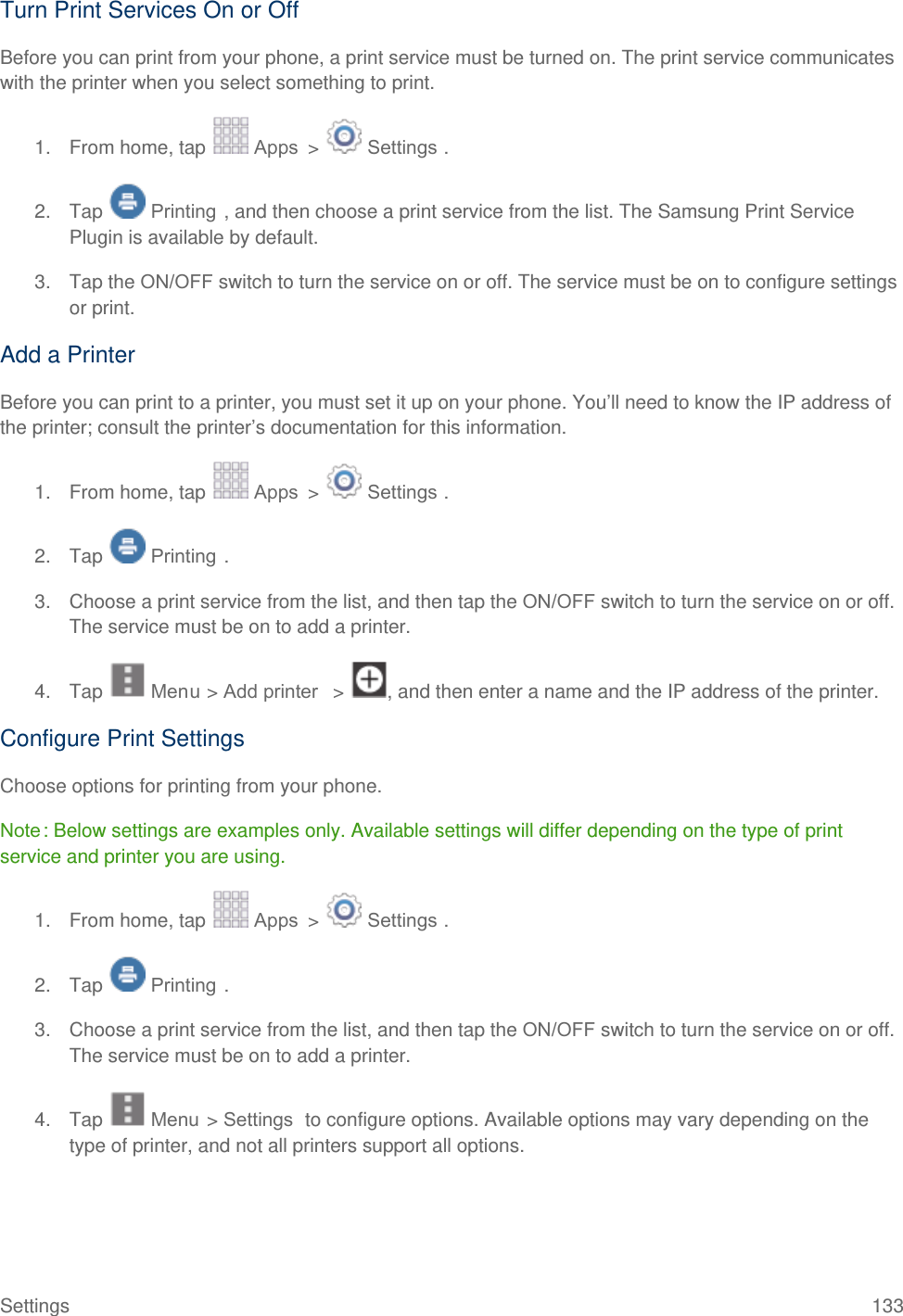 Turn Print Services On or Off

Before you can print from your phone, a print service must be turned on. The print service communicates with the printer when you select something to print.

1. From home, tap Apps > Settings .

2. Tap Printing , and then choose a print service from the list. The Samsung Print Service Plugin is available by default.

3. Tap the ON/OFF switch to turn the service on or off. The service must be on to configure settings or print.

Add a Printer

Before you can print to a printer, you must set it up on your phone. You'll need to know the IP address of the printer; consult the printer's documentation for this information.

1. From home, tap Apps > Settings .

2. Tap Printing .

3. Choose a print service from the list, and then tap the ON/OFF switch to turn the service on or off. The service must be on to add a printer.

4. Tap Menu > Add printer > , and then enter a name and the IP address of the printer.

Configure Print Settings

Choose options for printing from your phone.

Note: Below settings are examples only. Available settings will differ depending on the type of print service and printer you are using.

1. From home, tap Apps > Settings .

2. Tap Printing .

3. Choose a print service from the list, and then tap the ON/OFF switch to turn the service on or off. The service must be on to add a printer.

4. Tap Menu > Settings to configure options. Available options may vary depending on the type of printer, and not all printers support all options.

Settings 133